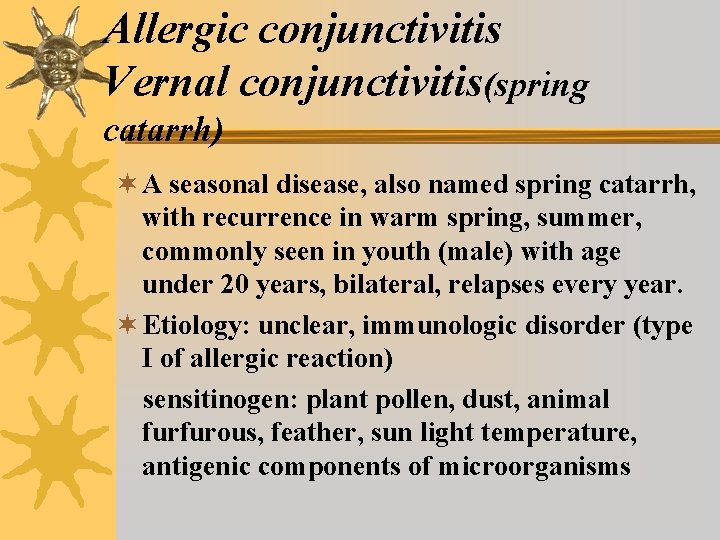 Allergic conjunctivitis
Vernal conjunctivitis(spring catarrh)

A seasonal disease, also named spring catarrh, with recurrence in warm spring, summer, commonly seen in youth (male) with age under 20 years, bilateral, relapses every year.

Etiology: unclear, immunologic disorder (type I of allergic reaction)

sensitinogen: plant pollen, dust, animal furfurous, feather, sun light temperature, antigenic components of microorganisms